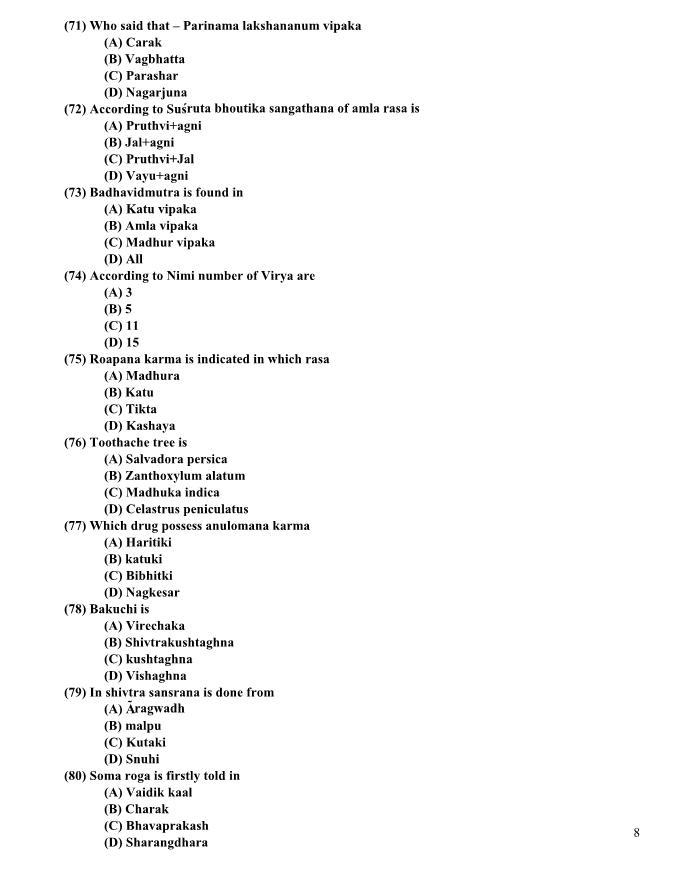 (71) Who said that – Parinama lakshananum vipaka
(A) Carak
(B) Vagbhatta
(C) Parashar
(D) Nagarjuna
(72) According to Suśruta bhoutika sangathana of amla rasa is
(A) Pruthvi+agni
(B) Jal+agni
(C) Pruthvi+Jal
(D) Vayu+agni
(73) Badhavidmutra is found in
(A) Katu vipaka
(B) Amla vipaka
(C) Madhur vipaka
(D) All
(74) According to Nimi number of Virya are
(A) 3
(B) 5
(C) 11
(D) 15
(75) Roapana karma is indicated in which rasa
(A) Madhura
(B) Katu
(C) Tikta
(D) Kashaya
(76) Toothache tree is
(A) Salvadora persica
(B) Zanthoxylum alatum
(C) Madhuka indica
(D) Celastrus peniculatus
(77) Which drug possess anulomana karma
(A) Haritiki
(B) katuki
(C) Bibhitki
(D) Nagkesar
(78) Bakuchi is
(A) Virechaka
(B) Shivtrakushtaghna
(C) kushtaghna
(D) Vishaghna
(79) In shivtra sansrana is done from
(A) Āragwadh
(B) malpu
(C) Kutaki
(D) Snuhi
(80) Soma roga is firstly told in
(A) Vaidik kaal
(B) Charak
(C) Bhavaprakash
(D) Sharangdhara

8